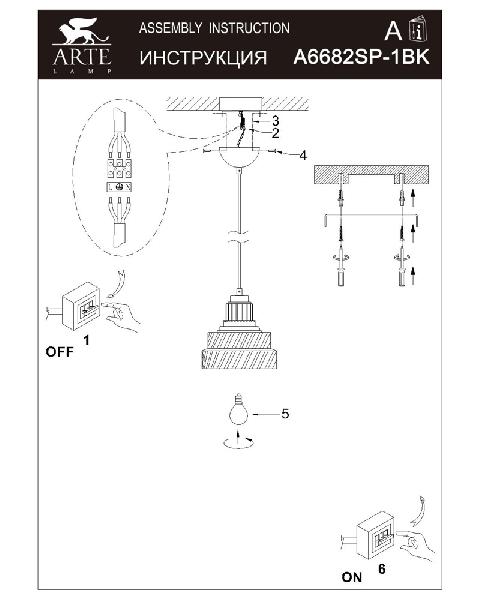 ARTE
LAMP
ASSEMBLY INSTRUCTION
ИНСТРУКЦИЯ
A
A6682SP-1BK

3
2
4

1
OFF

5

6
ON